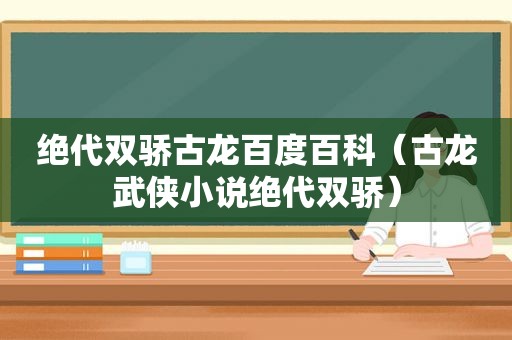 绝代双骄古龙百度百科（古龙武侠小说绝代双骄）